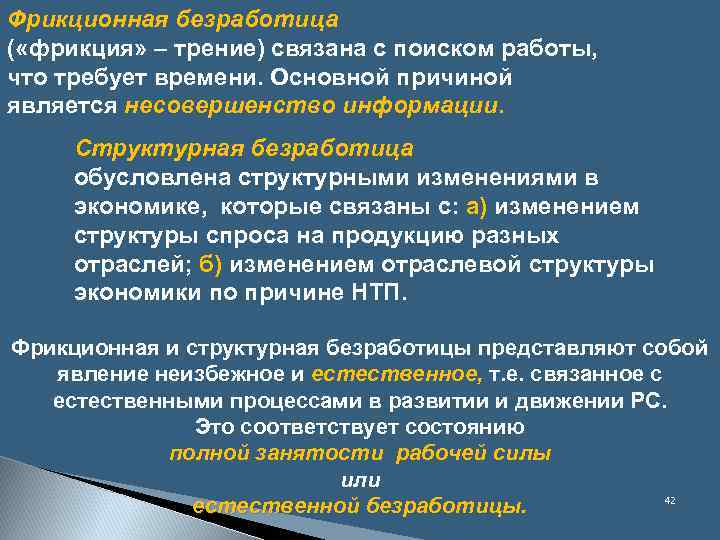 Фрикционная безработица
(«фрикция» – трение) связана с поиском работы, что требует времени. Основной причиной является несовершенство информации.

Структурная безработица
обусловлена структурными изменениями в экономике, которые связаны с: а) изменением структуры спроса на продукцию разных отраслей; б) изменением отраслевой структуры экономики по причине НТП.

Фрикционная и структурная безработицы представляют собой явление неизбежное и естественное, т.е. связанное с естественными процессами в развитии и движении РС.
Это соответствует состоянию
полной занятости рабочей силы
или
естественной безработицы.

42